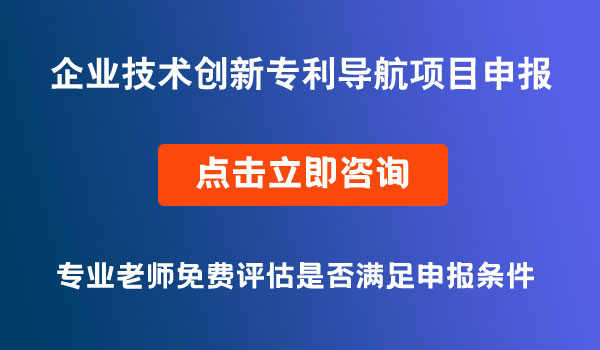 企业技术创新专利导航项目申报

点击立即咨询

专业老师免费评估是否满足申报条件